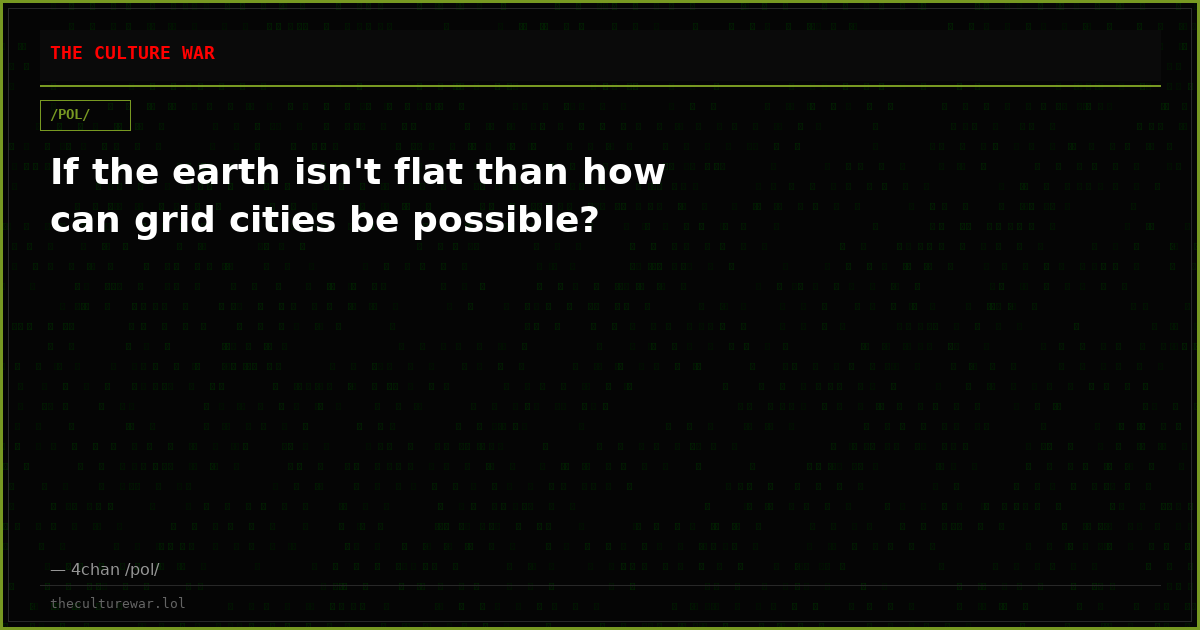 THE CULTURE WAR

/POL/

If the earth isn't flat than how can grid cities be possible?

— 4chan /pol/

theculturewar.lol